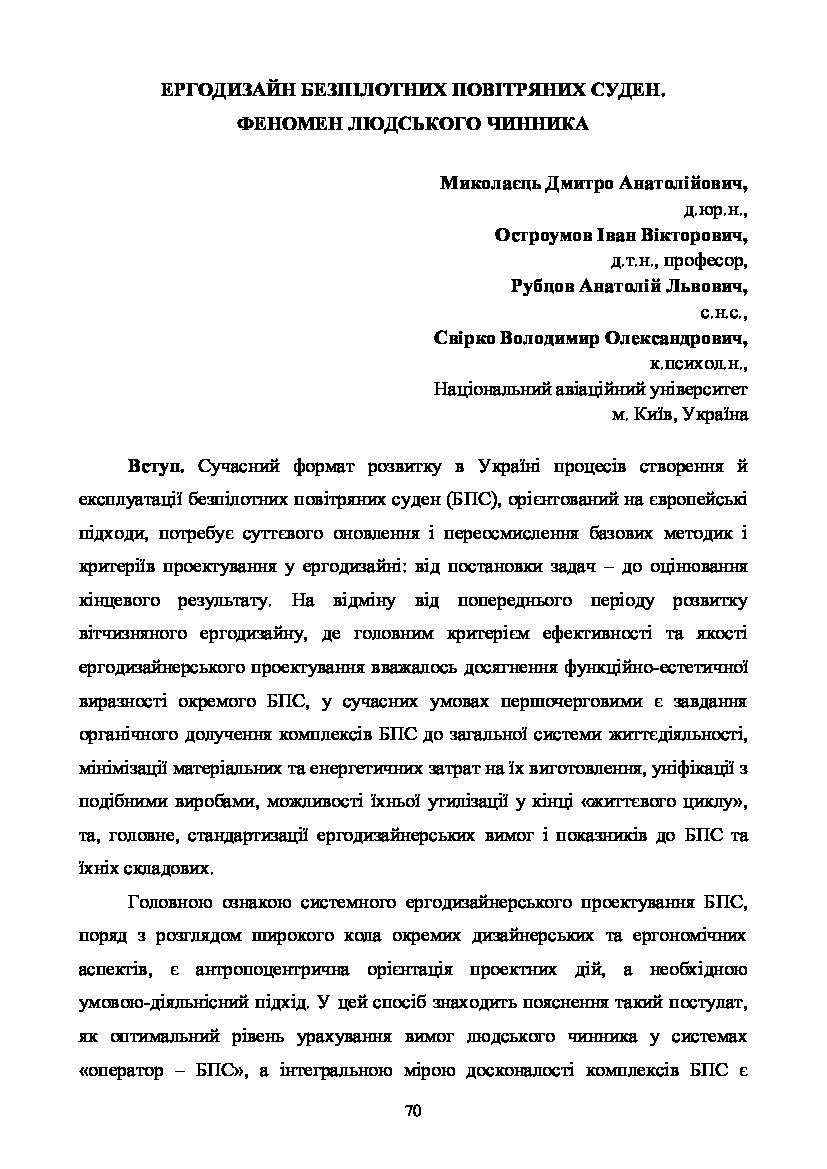 ЕРГОДИЗАЙН БЕЗПІЛОТНИХ ПОВІТРЯНИХ СУДЕН.
ФЕНОМЕН ЛЮДСЬКОГО ЧИННИКА

Миколаєць Дмитро Анатолійович,
д.юр.н.,
Остроумов Іван Вікторович,
д.т.н., професор,
Рубцов Анатолій Львович,
с.н.с.,
Свірко Володимир Олександрович,
к.психол.н.,
Національний авіаційний університет
м. Київ, Україна

Вступ. Сучасний формат розвитку в Україні процесів створення й експлуатації безпілотних повітряних суден (БПС), орієнтований на європейські підходи, потребує суттєвого оновлення і переосмислення базових методик і критеріїв проектування у ергодизайні: від постановки задач – до оцінювання кінцевого результату. На відміну від попереднього періоду розвитку вітчизняного ергодизайну, де головним критерієм ефективності та якості ергодизайнерського проектування вважалось досягнення функційно-естетичної виразності окремого БПС, у сучасних умовах першочерговими є завдання органічного долучення комплексів БПС до загальної системи життєдіяльності, мінімізації матеріальних та енергетичних затрат на їх виготовлення, уніфікації з подібними виробами, можливості їхньої утилізації у кінці «життєвого циклу», та, головне, стандартизації ергодизайнерських вимог і показників до БПС та їхніх складових.

Головною ознакою системного ергодизайнерського проектування БПС, поряд з розглядом широкого кола окремих дизайнерських та ергономічних аспектів, є антропоцентрична орієнтація проектних дій, а необхідною умовою-діяльнісний підхід. У цей спосіб знаходить пояснення такий постулат, як оптимальний рівень урахування вимог людського чинника у системах «оператор – БПС», а інтегральною мірою досконалості комплексів БПС є

70